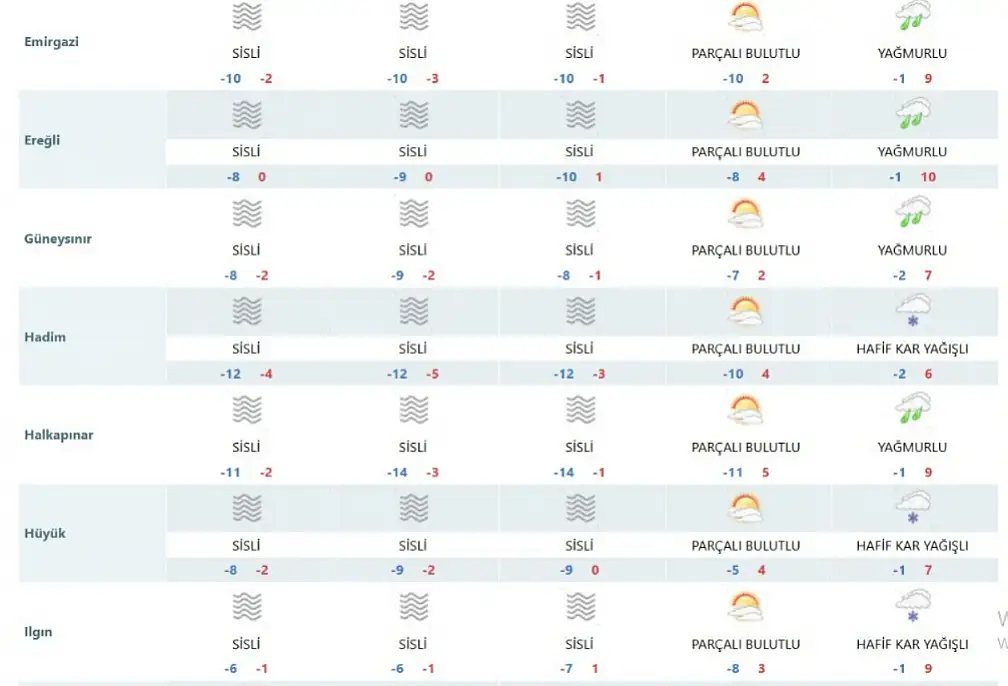 | | | | | | |
|---|---|---|---|---|---|
| Emirgazi | SİSLİ -10 -2 | SİSLİ -10 -3 | SİSLİ -10 -1 | PARÇALI BULUTLU -10 2 | YAĞMURLU -1 9 |
| Ereğli | SİSLİ -8 0 | SİSLİ -9 0 | SİSLİ -10 1 | PARÇALI BULUTLU -8 4 | YAĞMURLU -1 10 |
| Güneysınır | SİSLİ -8 -2 | SİSLİ -9 -2 | SİSLİ -8 -1 | PARÇALI BULUTLU -7 2 | YAĞMURLU -2 7 |
| Hadim | SİSLİ -12 -4 | SİSLİ -12 -5 | SİSLİ -12 -3 | PARÇALI BULUTLU -10 4 | HAFİF KAR YAĞIŞLI -2 6 |
| Halkapınar | SİSLİ -11 -2 | SİSLİ -14 -3 | SİSLİ -14 -1 | PARÇALI BULUTLU -11 5 | YAĞMURLU -1 9 |
| Hüyük | SİSLİ -8 -2 | SİSLİ -9 -2 | SİSLİ -9 0 | PARÇALI BULUTLU -5 4 | HAFİF KAR YAĞIŞLI -1 7 |
| Ilgın | SİSLİ -6 -1 | SİSLİ -6 -1 | SİSLİ -7 1 | PARÇALI BULUTLU -8 3 | HAFİF KAR YAĞIŞLI -1 9 |